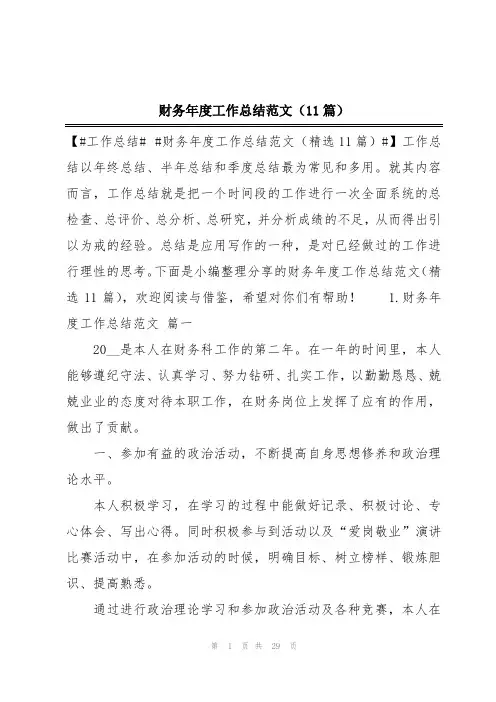 财务年度工作总结范文（11篇）

【#工作总结# #财务年度工作总结范文（精选11篇）#】工作总结以年终总结、半年总结和季度总结最为常见和多用。就其内容而言，工作总结就是把一个时间段的工作进行一次全面系统的总检查、总评价、总分析、总研究，并分析成绩的不足，从而得出引以为戒的经验。总结是应用写作的一种，是对已经做过的工作进行理性的思考。下面是小编整理分享的财务年度工作总结范文（精选11篇），欢迎阅读与借鉴，希望对你们有帮助！ 1.财务年度工作总结范文 篇一

20__是本人在财务科工作的第二年。在一年的时间里，本人能够遵纪守法、认真学习、努力钻研、扎实工作，以勤勤恳恳、兢兢业业的态度对待本职工作，在财务岗位上发挥了应有的作用，做出了贡献。

一、参加有益的政治活动，不断提高自身思想修养和政治理论水平。

本人积极学习，在学习的过程中能做好记录、积极讨论、专心体会、写出心得。同时积极参与到活动以及“爱岗敬业”演讲比赛活动中，在参加活动的时候，明确目标、树立榜样、锻炼胆识、提高熟悉。

通过进行政治理论学习和参加政治活动及各种竞赛，本人在

第 1 页 共 29 页